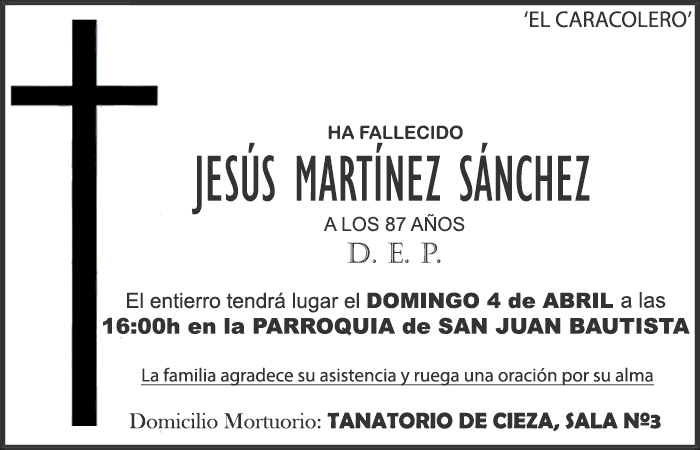 'EL CARACOLERO'

HA FALLECIDO

JESÚS MARTÍNEZ SÁNCHEZ

A LOS 87 AÑOS

D. E. P.

El entierro tendrá lugar el DOMINGO 4 de ABRIL a las 16:00h en la PARROQUIA de SAN JUAN BAUTISTA

La familia agradece su asistencia y ruega una oración por su alma

Domicilio Mortuorio: TANATORIO DE CIEZA, SALA Nº3